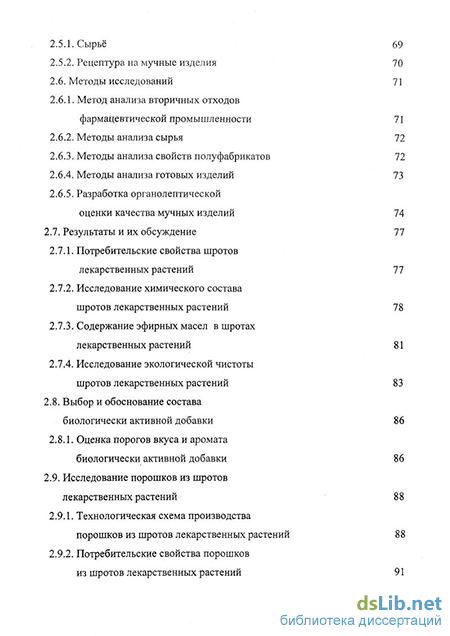 2.5.1. Сырьё 69

2.5.2. Рецептура на мучные изделия 70

2.6. Методы исследований 71

2.6.1. Метод анализа вторичных отходов фармацевтической промышленности 71

2.6.2. Методы анализа сырья 72

2.6.3. Методы анализа свойств полуфабрикатов 72

2.6.4. Методы анализа готовых изделий 73

2.6.5. Разработка органолептической оценки качества мучных изделий 74

2.7. Результаты и их обсуждение 77

2.7.1. Потребительские свойства шротов лекарственных растений 77

2.7.2. Исследование химического состава шротов лекарственных растений 78

2.7.3. Содержание эфирных масел в шротах лекарственных растений 81

2.7.4. Исследование экологической чистоты шротов лекарственных растений 83

2.8. Выбор и обоснование состава биологически активной добавки 86

2.8.1. Оценка порогов вкуса и аромата биологически активной добавки 86

2.9. Исследование порошков из шротов лекарственных растений 88

2.9.1. Технологическая схема производства порошков из шротов лекарственных растений 88

2.9.2. Потребительские свойства порошков из шротов лекарственных растений 91

dsLib.net
библиотека диссертаций